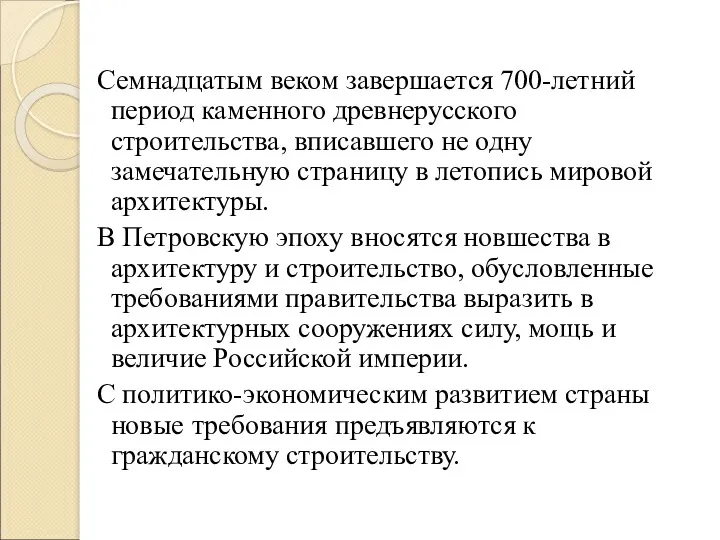 Семнадцатым веком завершается 700-летний период каменного древнерусского строительства, вписавшего не одну замечательную страницу в летопись мировой архитектуры.

В Петровскую эпоху вносятся новшества в архитектуру и строительство, обусловленные требованиями правительства выразить в архитектурных сооружениях силу, мощь и величие Российской империи.

С политико-экономическим развитием страны новые требования предъявляются к гражданскому строительству.